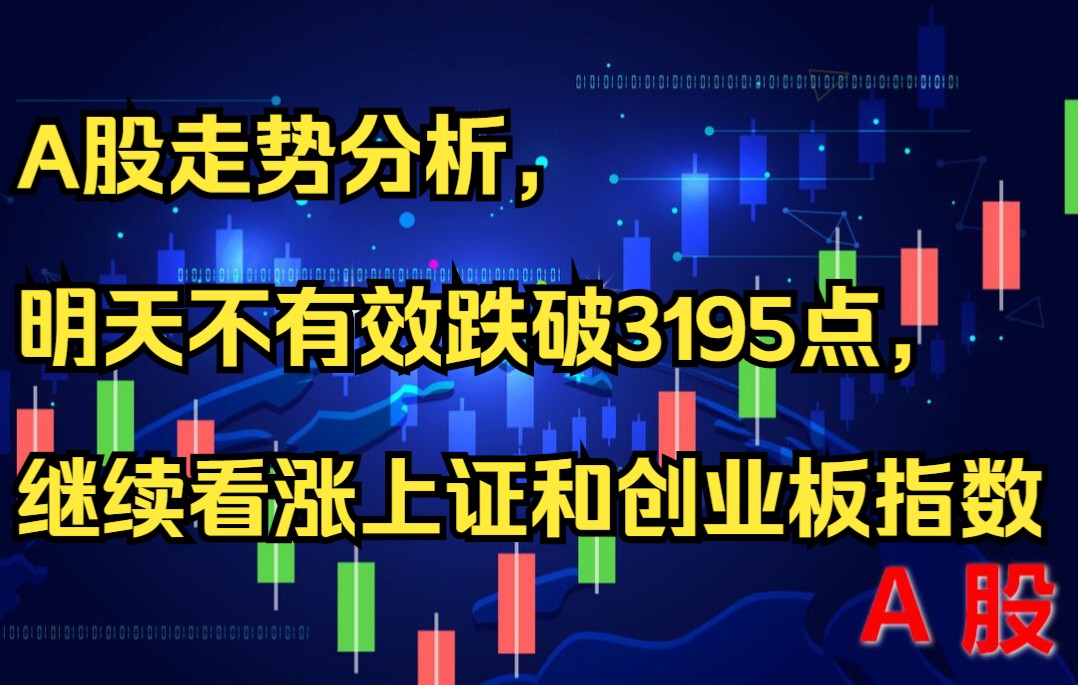 A股走势分析，

明天不有效跌破3195点，

继续看涨上证和创业板指数

A 股